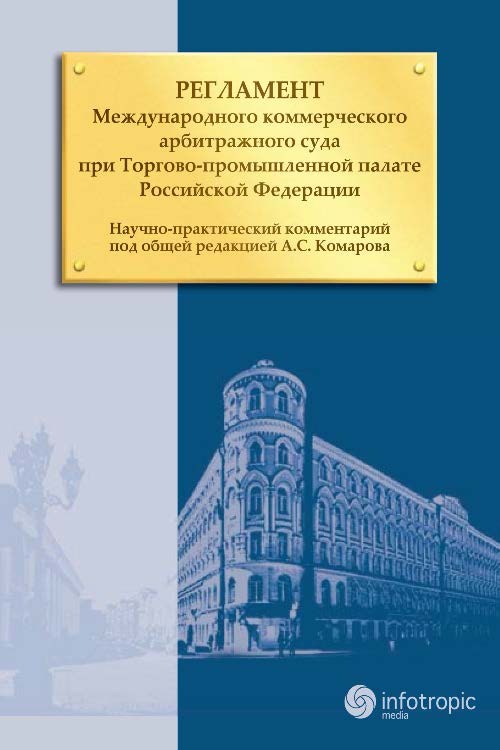 РЕГЛАМЕНТ
Международного коммерческого арбитражного суда при Торгово-промышленной палате Российской Федерации

Научно-практический комментарий под общей редакцией А.С. Комарова

infotropic media